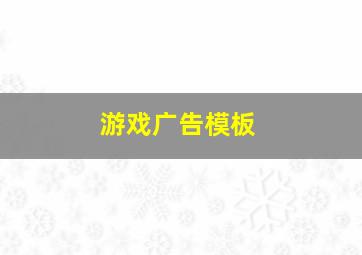 游戏广告模板